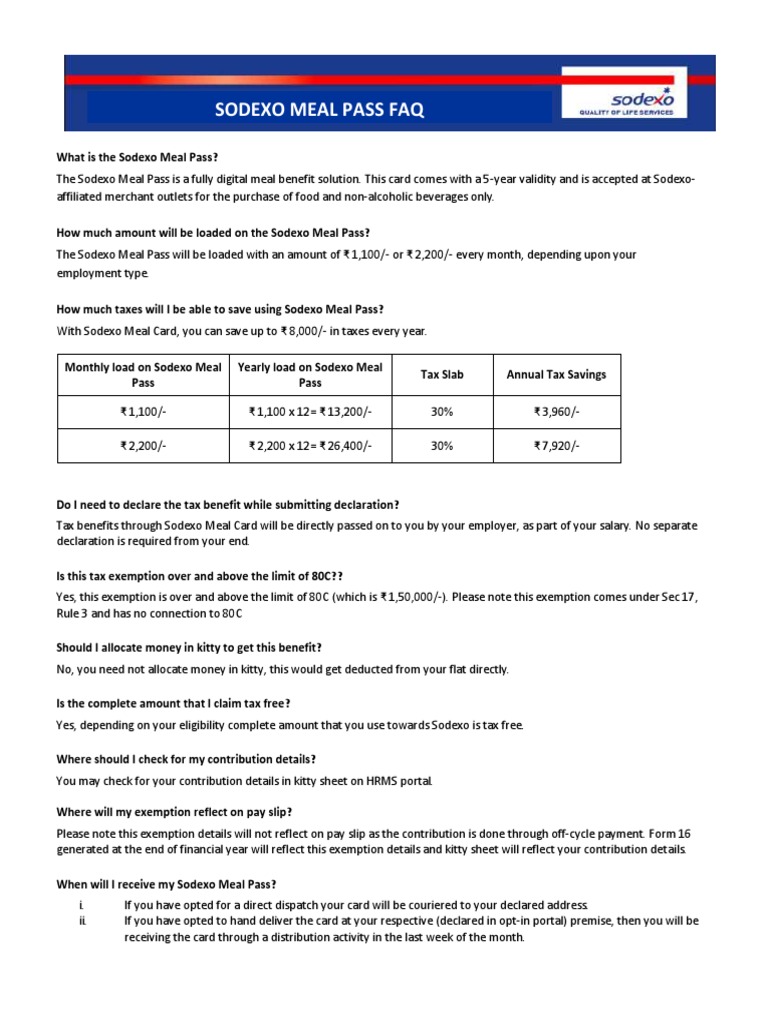 SODEXO MEAL PASS FAQ

sodexo
QUALITY OF LIFE SERVICES

What is the Sodexo Meal Pass?

The Sodexo Meal Pass is a fully digital meal benefit solution. This card comes with a 5-year validity and is accepted at Sodexo-affiliated merchant outlets for the purchase of food and non-alcoholic beverages only.

How much amount will be loaded on the Sodexo Meal Pass?

The Sodexo Meal Pass will be loaded with an amount of ₹1,100/- or ₹2,200/- every month, depending upon your employment type.

How much taxes will I be able to save using Sodexo Meal Pass?

With Sodexo Meal Card, you can save up to ₹8,000/- in taxes every year.

| Monthly load on Sodexo Meal Pass | Yearly load on Sodexo Meal Pass | Tax Slab | Annual Tax Savings |
|---|---|---|---|
| ₹1,100/- | ₹1,100 x 12= ₹13,200/- | 30% | ₹3,960/- |
| ₹2,200/- | ₹2,200 x 12= ₹26,400/- | 30% | ₹7,920/- |

Do I need to declare the tax benefit while submitting declaration?

Tax benefits through Sodexo Meal Card will be directly passed on to you by your employer, as part of your salary. No separate declaration is required from your end.

Is this tax exemption over and above the limit of 80C??

Yes, this exemption is over and above the limit of 80C (which is ₹1,50,000/-). Please note this exemption comes under Sec 17, Rule 3 and has no connection to 80C

Should I allocate money in kitty to get this benefit?

No, you need not allocate money in kitty, this would get deducted from your flat directly.

Is the complete amount that I claim tax free?

Yes, depending on your eligibility complete amount that you use towards Sodexo is tax free.

Where should I check for my contribution details?

You may check for your contribution details in kitty sheet on HRMS portal.

Where will my exemption reflect on pay slip?

Please note this exemption details will not reflect on pay slip as the contribution is done through off-cycle payment. Form 16 generated at the end of financial year will reflect this exemption details and kitty sheet will reflect your contribution details.

When will I receive my Sodexo Meal Pass?

i. If you have opted for a direct dispatch your card will be couriered to your declared address.
ii. If you have opted to hand deliver the card at your respective (declared in opt-in portal) premise, then you will be receiving the card through a distribution activity in the last week of the month.